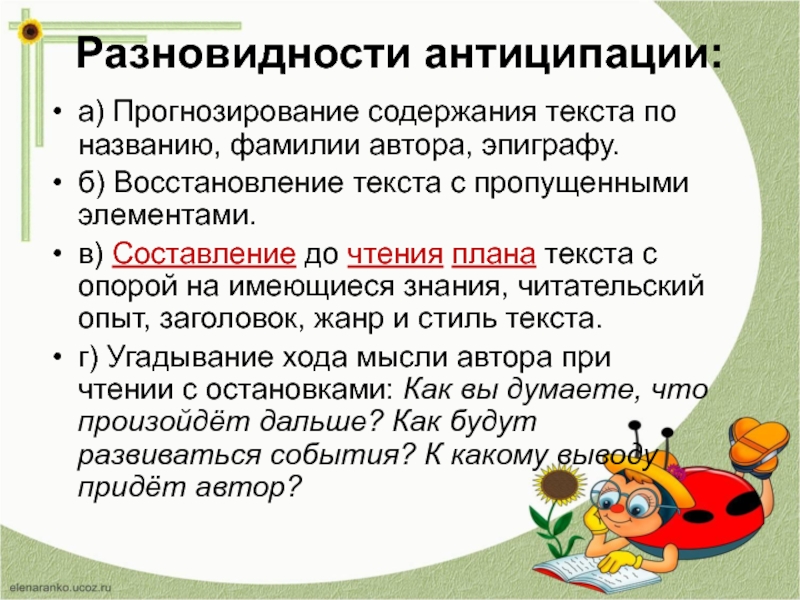 Разновидности антиципации:

• а) Прогнозирование содержания текста по названию, фамилии автора, эпиграфу.
• б) Восстановление текста с пропущенными элементами.
• в) Составление до чтения плана текста с опорой на имеющиеся знания, читательский опыт, заголовок, жанр и стиль текста.
• г) Угадывание хода мысли автора при чтении с остановками: Как вы думаете, что произойдёт дальше? Как будут развиваться события? К какому выводу придёт автор?

elenaranko.ucoz.ru